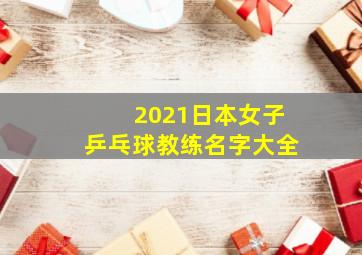 2021日本女子
乒乓球教练名字大全